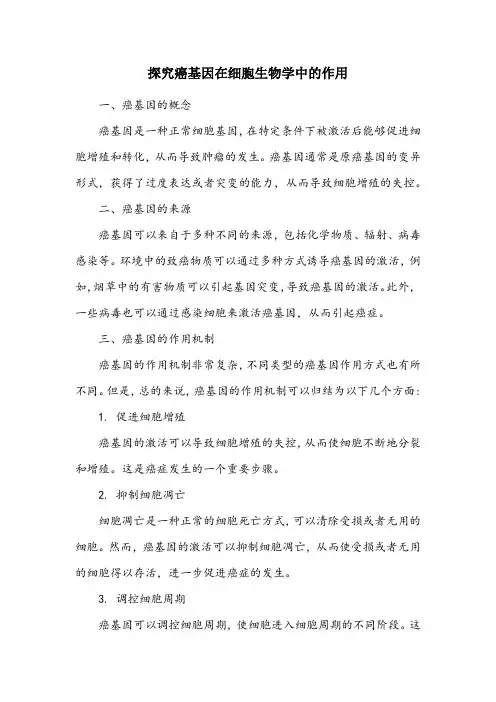 探究癌基因在细胞生物学中的作用

一、癌基因的概念

癌基因是一种正常细胞基因，在特定条件下被激活后能够促进细胞增殖和转化，从而导致肿瘤的发生。癌基因通常是原癌基因的变异形式，获得了过度表达或者突变的能力，从而导致细胞增殖的失控。

二、癌基因的来源

癌基因可以来自于多种不同的来源，包括化学物质、辐射、病毒感染等。环境中的致癌物质可以通过多种方式诱导癌基因的激活，例如，烟草中的有害物质可以引起基因突变，导致癌基因的激活。此外，一些病毒也可以通过感染细胞来激活癌基因，从而引起癌症。

三、癌基因的作用机制

癌基因的作用机制非常复杂，不同类型的癌基因作用方式也有所不同。但是，总的来说，癌基因的作用机制可以归结为以下几个方面：

1. 促进细胞增殖

癌基因的激活可以导致细胞增殖的失控，从而使细胞不断地分裂和增殖。这是癌症发生的一个重要步骤。

2. 抑制细胞凋亡

细胞凋亡是一种正常的细胞死亡方式，可以清除受损或者无用的细胞。然而，癌基因的激活可以抑制细胞凋亡，从而使受损或者无用的细胞得以存活，进一步促进癌症的发生。

3. 调控细胞周期

癌基因可以调控细胞周期，使细胞进入细胞周期的不同阶段。这